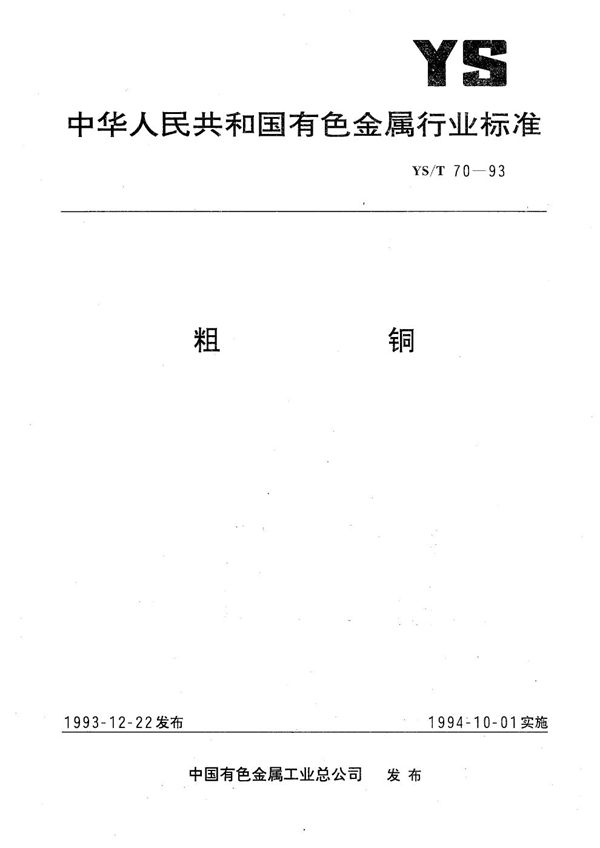 YS

中华人民共和国有色金属行业标准

YS/T 70—93

粗 铜

1993-12-22发布 1994-10-01实施

中国有色金属工业总公司 发布